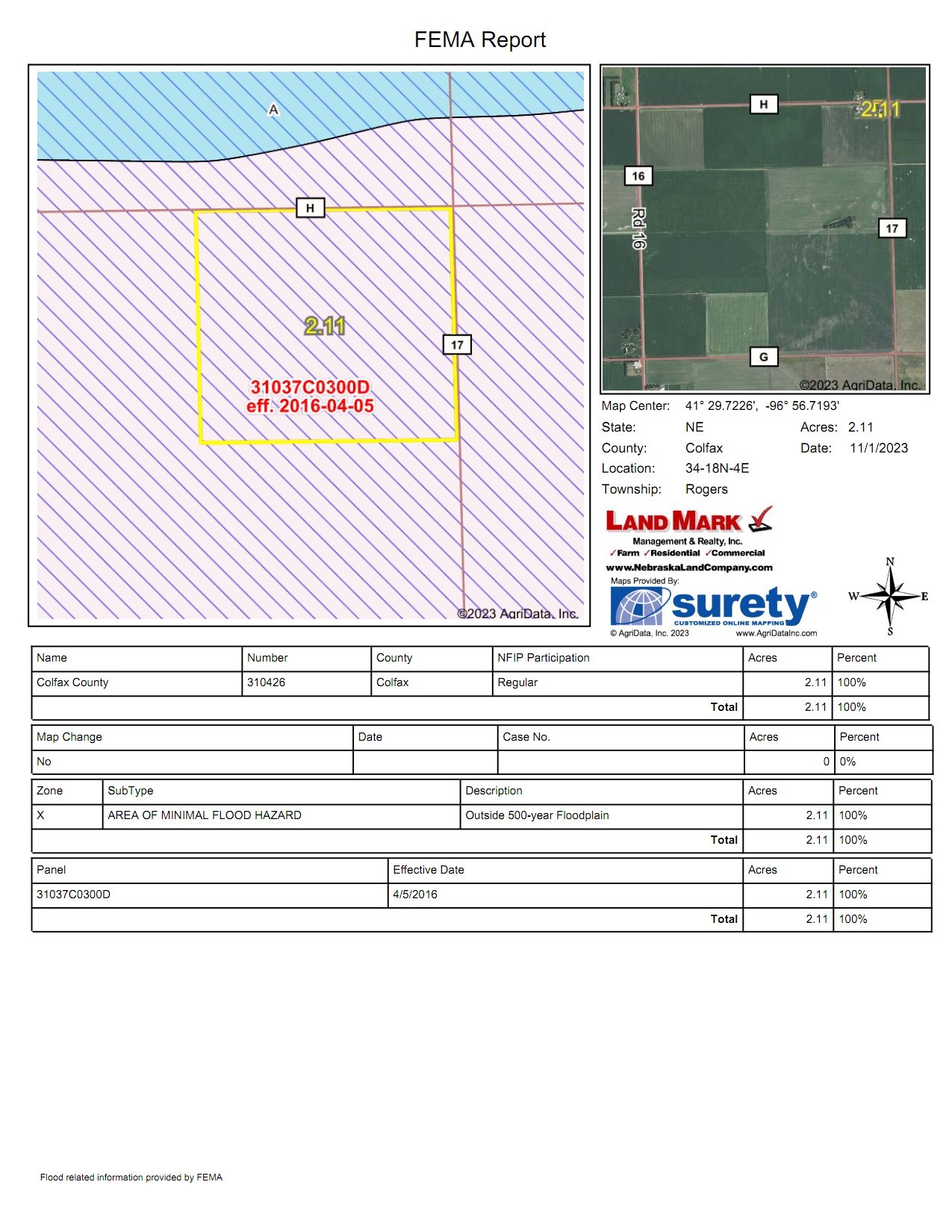 FEMA Report

A

H

2.11

17

31037C0300D
eff. 2016-04-05

©2023 AgriData, Inc.

H

2.11

16

Rd 16

17

G

©2023 AgriData, Inc.

Map Center: 41° 29.7226', -96° 56.7193'
State: NE
Acres: 2.11
County: Colfax
Date: 11/1/2023
Location: 34-18N-4E
Township: Rogers

LAND MARK
Management & Realty, Inc.
✓Farm ✓Residential ✓Commercial
www.NebraskaLandCompany.com

Maps Provided By:
surety®
CUSTOMIZED ONLINE MAPPING
© AgriData, Inc. 2023
www.AgriDataInc.com

N
W E
S

| Name | Number | County | NFIP Participation | Acres | Percent |
|---|---|---|---|---|---|
| Colfax County | 310426 | Colfax | Regular | 2.11 | 100% |
| | | | Total | 2.11 | 100% |

| Map Change | Date | Case No. | Acres | Percent |
|---|---|---|---|---|
| No | | | 0 | 0% |

| Zone | SubType | Description | Acres | Percent |
|---|---|---|---|---|
| X | AREA OF MINIMAL FLOOD HAZARD | Outside 500-year Floodplain | 2.11 | 100% |
| | | Total | 2.11 | 100% |

| Panel | Effective Date | Acres | Percent |
|---|---|---|---|
| 31037C0300D | 4/5/2016 | 2.11 | 100% |
| | Total | 2.11 | 100% |

Flood related information provided by FEMA